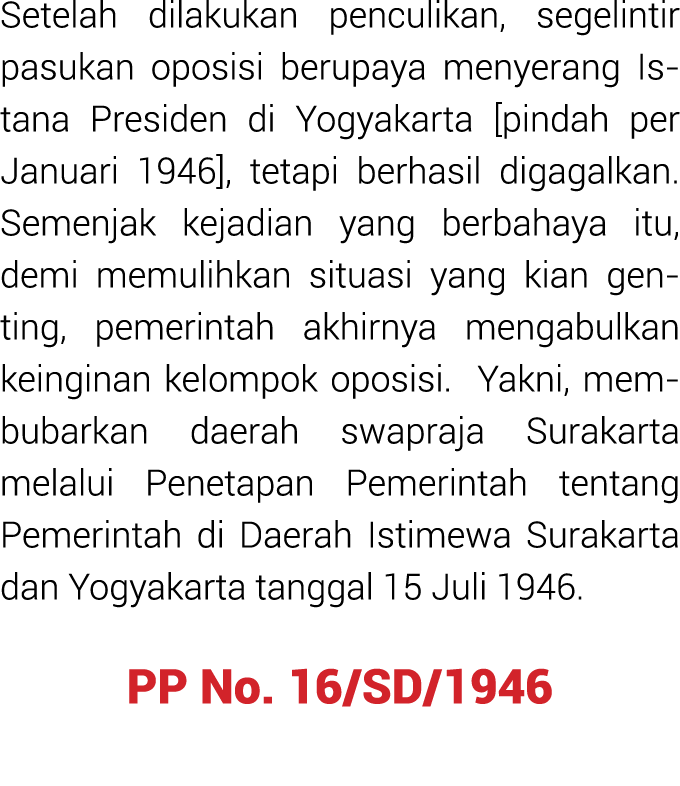 Setelah dilakukan penculikan, segelintir pasukan oposisi berupaya menyerang Istana Presiden di Yogyakarta [pindah per Januari 1946], tetapi berhasil digagalkan. Semenjak kejadian yang berbahaya itu, demi memulihkan situasi yang kian genting, pemerintah akhirnya mengabulkan keinginan kelompok oposisi. Yakni, membubarkan daerah swapraja Surakarta melalui Penetapan Pemerintah tentang Pemerintah di Daerah Istimewa Surakarta dan Yogyakarta tanggal 15 Juli 1946.

PP No. 16/SD/1946